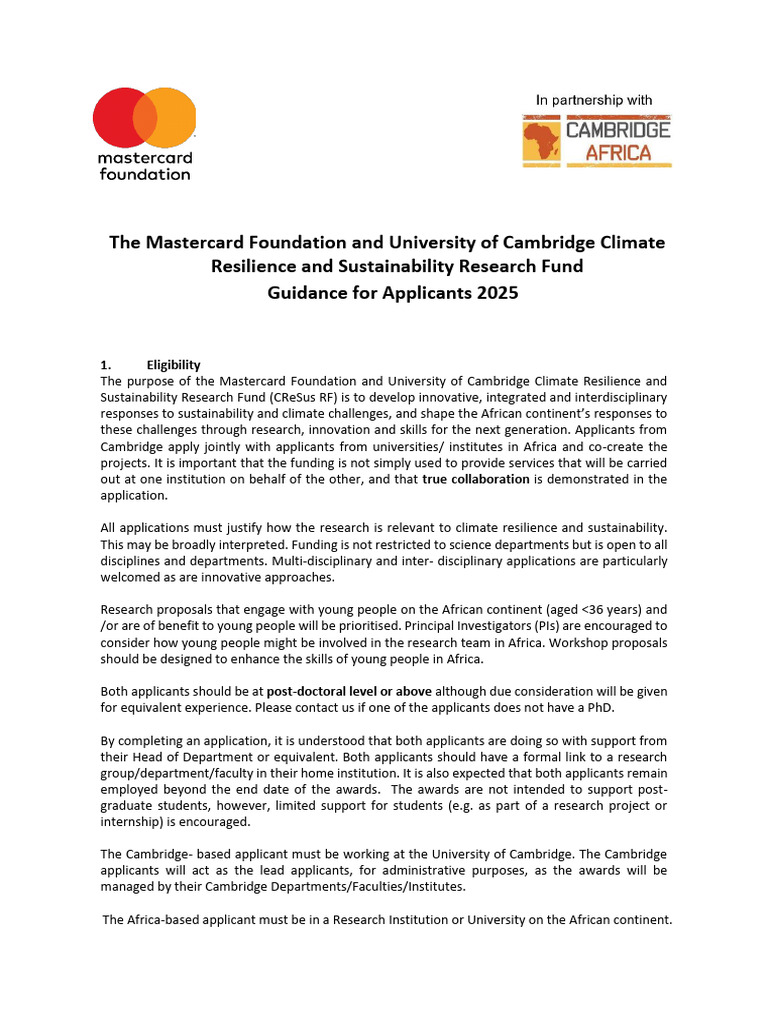 mastercard foundation

In partnership with

CAMBRIDGE AFRICA

The Mastercard Foundation and University of Cambridge Climate Resilience and Sustainability Research Fund
Guidance for Applicants 2025

1. Eligibility
The purpose of the Mastercard Foundation and University of Cambridge Climate Resilience and Sustainability Research Fund (CReSus RF) is to develop innovative, integrated and interdisciplinary responses to sustainability and climate challenges, and shape the African continent's responses to these challenges through research, innovation and skills for the next generation. Applicants from Cambridge apply jointly with applicants from universities/ institutes in Africa and co-create the projects. It is important that the funding is not simply used to provide services that will be carried out at one institution on behalf of the other, and that true collaboration is demonstrated in the application.

All applications must justify how the research is relevant to climate resilience and sustainability. This may be broadly interpreted. Funding is not restricted to science departments but is open to all disciplines and departments. Multi-disciplinary and inter- disciplinary applications are particularly welcomed as are innovative approaches.

Research proposals that engage with young people on the African continent (aged <36 years) and /or are of benefit to young people will be prioritised. Principal Investigators (PIs) are encouraged to consider how young people might be involved in the research team in Africa. Workshop proposals should be designed to enhance the skills of young people in Africa.

Both applicants should be at post-doctoral level or above although due consideration will be given for equivalent experience. Please contact us if one of the applicants does not have a PhD.

By completing an application, it is understood that both applicants are doing so with support from their Head of Department or equivalent. Both applicants should have a formal link to a research group/department/faculty in their home institution. It is also expected that both applicants remain employed beyond the end date of the awards. The awards are not intended to support post-graduate students, however, limited support for students (e.g. as part of a research project or internship) is encouraged.

The Cambridge- based applicant must be working at the University of Cambridge. The Cambridge applicants will act as the lead applicants, for administrative purposes, as the awards will be managed by their Cambridge Departments/Faculties/Institutes.

The Africa-based applicant must be in a Research Institution or University on the African continent.